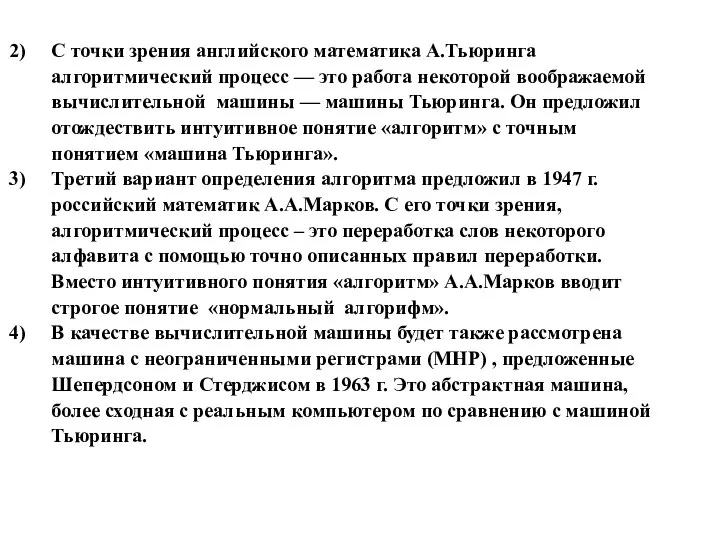 2) С точки зрения английского математика А.Тьюринга алгоритмический процесс — это работа некоторой воображаемой вычислительной машины — машины Тьюринга. Он предложил отождествить интуитивное понятие «алгоритм» с точным понятием «машина Тьюринга».

3) Третий вариант определения алгоритма предложил в 1947 г. российский математик А.А.Марков. С его точки зрения, алгоритмический процесс – это переработка слов некоторого алфавита с помощью точно описанных правил переработки. Вместо интуитивного понятия «алгоритм» А.А.Марков вводит строгое понятие «нормальный алгорифм».

4) В качестве вычислительной машины будет также рассмотрена машина с неограниченными регистрами (МНР) , предложенные Шепердсоном и Стерджисом в 1963 г. Это абстрактная машина, более сходная с реальным компьютером по сравнению с машиной Тьюринга.